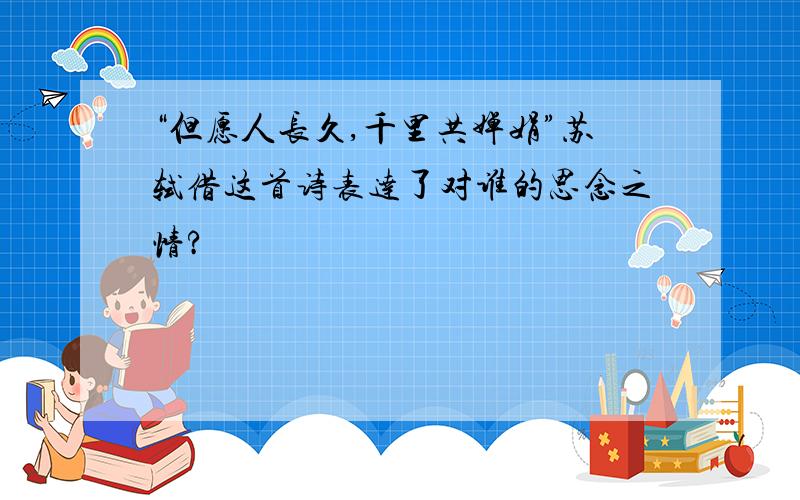 “但愿人长久,千里共婵娟”苏轼借这首诗表达了对谁的思念之情?